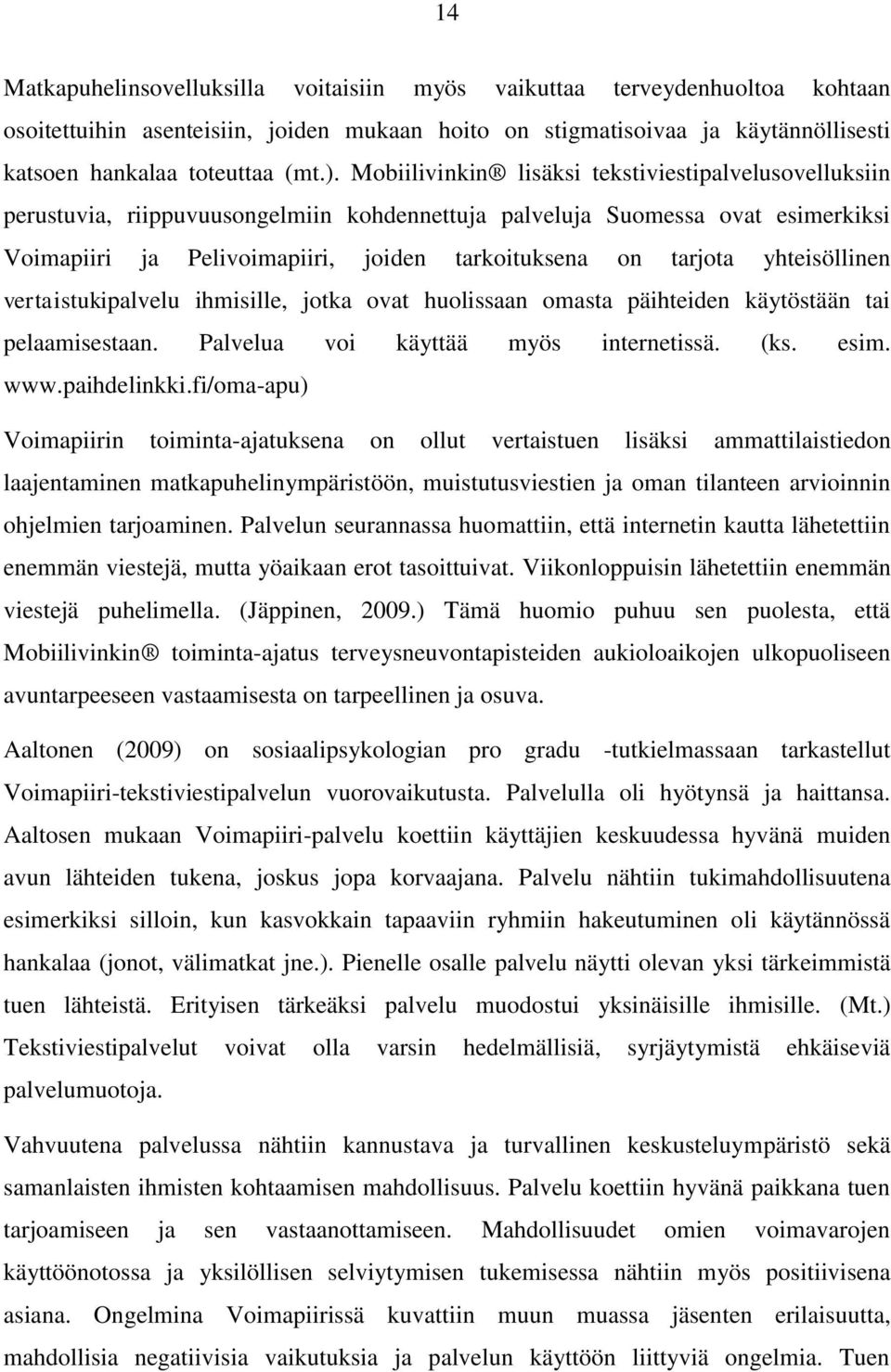 14

Matkapuhelinsovelluksilla voitaisiin myös vaikuttaa terveydenhuoltoa kohtaan osoitettuihin asenteisiin, joiden mukaan hoito on stigmatisoivaa ja käytännöllisesti katsoen hankalaa toteuttaa (mt.). Mobiilivinkin® lisäksi tekstiviestipalvelusovelluksiin perustuvia, riippuvuusongelmiin kohdennettuja palveluja Suomessa ovat esimerkiksi Voimapiiri ja Pelivoimapiiri, joiden tarkoituksena on tarjota yhteisöllinen vertaistukipalvelu ihmisille, jotka ovat huolissaan omasta päihteiden käytöstään tai pelaamisestaan. Palvelua voi käyttää myös internetissä. (ks. esim. www.paihdelinkki.fi/oma-apu)

Voimapiirin toiminta-ajatuksena on ollut vertaistuen lisäksi ammattilaistiedon laajentaminen matkapuhelinympäristöön, muistutusviestien ja oman tilanteen arvioinnin ohjelmien tarjoaminen. Palvelun seurannassa huomattiin, että internetin kautta lähetettiin enemmän viestejä, mutta yöaikaan erot tasoittuivat. Viikonloppuisin lähetettiin enemmän viestejä puhelimella. (Jäppinen, 2009.) Tämä huomio puhuu sen puolesta, että Mobiilivinkin® toiminta-ajatus terveysneuvontapisteiden aukioloaikojen ulkopuoliseen avuntarpeeseen vastaamisesta on tarpeellinen ja osuva.

Aaltonen (2009) on sosiaalipsykologian pro gradu -tutkielmassaan tarkastellut Voimapiiri-tekstiviestipalvelun vuorovaikutusta. Palvelulla oli hyötynsä ja haittansa. Aaltosen mukaan Voimapiiri-palvelu koettiin käyttäjien keskuudessa hyvänä muiden avun lähteiden tukena, joskus jopa korvaajana. Palvelu nähtiin tukimahdollisuutena esimerkiksi silloin, kun kasvokkain tapaaviin ryhmiin hakeutuminen oli käytännössä hankalaa (jonot, välimatkat jne.). Pienelle osalle palvelu näytti olevan yksi tärkeimmistä tuen lähteistä. Erityisen tärkeäksi palvelu muodostui yksinäisille ihmisille. (Mt.) Tekstiviestipalvelut voivat olla varsin hedelmällisiä, syrjäytymistä ehkäiseviä palvelumuotoja.

Vahvuutena palvelussa nähtiin kannustava ja turvallinen keskusteluympäristö sekä samanlaisten ihmisten kohtaamisen mahdollisuus. Palvelu koettiin hyvänä paikkana tuen tarjoamiseen ja sen vastaanottamiseen. Mahdollisuudet omien voimavarojen käyttöönotossa ja yksilöllisen selviytymisen tukemisessa nähtiin myös positiivisena asiana. Ongelmina Voimapiirissä kuvattiin muun muassa jäsenten erilaisuutta, mahdollisia negatiivisia vaikutuksia ja palvelun käyttöön liittyviä ongelmia. Tuen